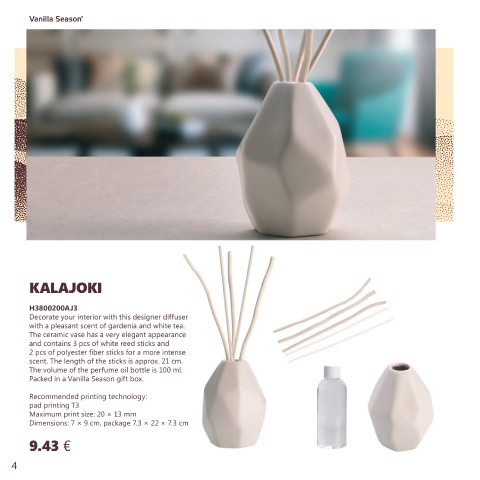 Vanilla Season®

KALAJOKI

H3800200AJ3

Decorate your interior with this designer diffuser with a pleasant scent of gardenia and white tea. The ceramic vase has a very elegant appearance and contains 3 pcs of white reed sticks and 2 pcs of polyester fiber sticks for a more intense scent. The length of the sticks is approx. 21 cm. The volume of the perfume oil bottle is 100 ml. Packed in a Vanilla Season gift box.

Recommended printing technology:
pad printing T3
Maximum print size: 20 × 13 mm
Dimensions: 7 × 9 cm, package 7.3 × 22 × 7.3 cm

9.43 €

4